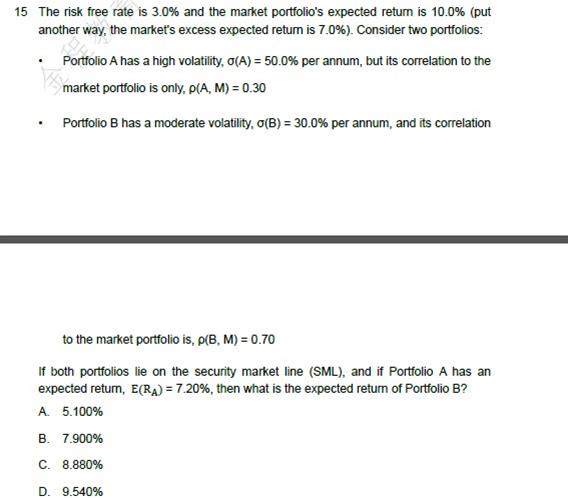 15 The risk free rate is 3.0% and the market portfolio's expected return is 10.0% (put another way, the market's excess expected return is 7.0%). Consider two portfolios:

• Portfolio A has a high volatility, $\sigma(A) = 50.0\%$ per annum, but its correlation to the market portfolio is only, $\rho(A, M) = 0.30$

• Portfolio B has a moderate volatility, $\sigma(B) = 30.0\%$ per annum, and its correlation

to the market portfolio is, $\rho(B, M) = 0.70$

If both portfolios lie on the security market line (SML), and if Portfolio A has an expected return, $E(R_A) = 7.20\%$, then what is the expected return of Portfolio B?

A. 5.100%

B. 7.900%

C. 8.880%

D. 9.540%